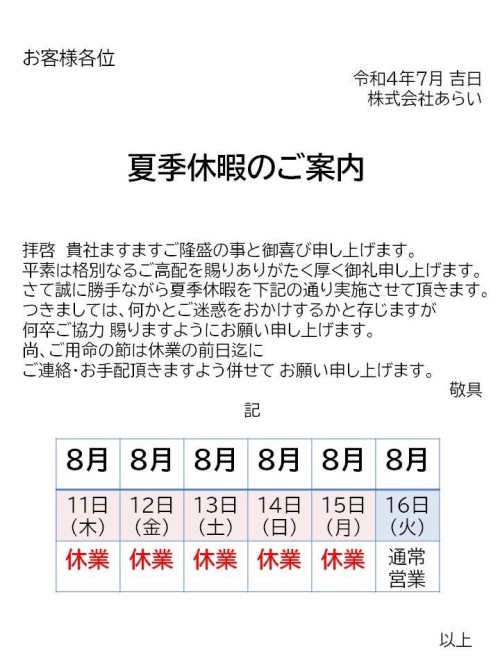 お客様各位

令和4年7月 吉日
株式会社あらい

夏季休暇のご案内

拝啓　貴社ますますご隆盛の事と御喜び申し上げます。
平素は格別なるご高配を賜りありがたく厚く御礼申し上げます。
さて誠に勝手ながら夏季休暇を下記の通り実施させて頂きます。
つきましては、何かとご迷惑をおかけするかと存じますが
何卒ご協力 賜りますようにお願い申し上げます。
尚、ご用命の節は休業の前日迄に
ご連絡・お手配頂きますよう併せて お願い申し上げます。

敬具

記

| 8月 | 8月 | 8月 | 8月 | 8月 | 8月 |
|---|---|---|---|---|---|
| 11日（木） | 12日（金） | 13日（土） | 14日（日） | 15日（月） | 16日（火） |
| 休業 | 休業 | 休業 | 休業 | 休業 | 通常営業 |

以上